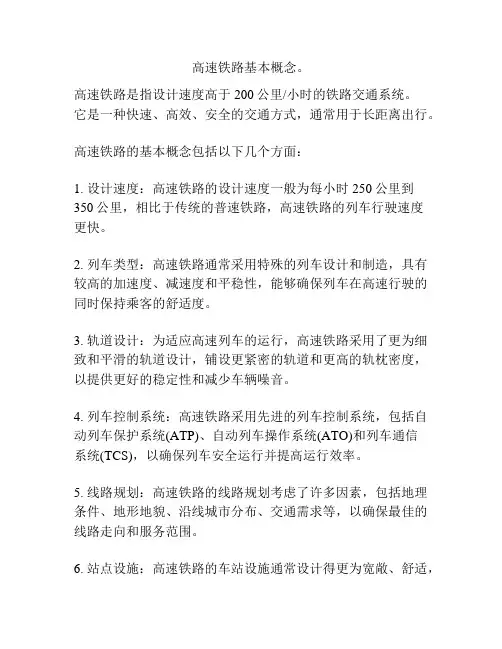 高速铁路基本概念。

高速铁路是指设计速度高于 200 公里/小时的铁路交通系统。它是一种快速、高效、安全的交通方式，通常用于长距离出行。

高速铁路的基本概念包括以下几个方面：

1. 设计速度：高速铁路的设计速度一般为每小时 250 公里到 350 公里，相比于传统的普速铁路，高速铁路的列车行驶速度更快。

2. 列车类型：高速铁路通常采用特殊的列车设计和制造，具有较高的加速度、减速度和平稳性，能够确保列车在高速行驶的同时保持乘客的舒适度。

3. 轨道设计：为适应高速列车的运行，高速铁路采用了更为细致和平滑的轨道设计，铺设更紧密的轨道和更高的轨枕密度，以提供更好的稳定性和减少车辆噪音。

4. 列车控制系统：高速铁路采用先进的列车控制系统，包括自动列车保护系统(ATP)、自动列车操作系统(ATO)和列车通信系统(TCS)，以确保列车安全运行并提高运行效率。

5. 线路规划：高速铁路的线路规划考虑了许多因素，包括地理条件、地形地貌、沿线城市分布、交通需求等，以确保最佳的线路走向和服务范围。

6. 站点设施：高速铁路的车站设施通常设计得更为宽敞、舒适，